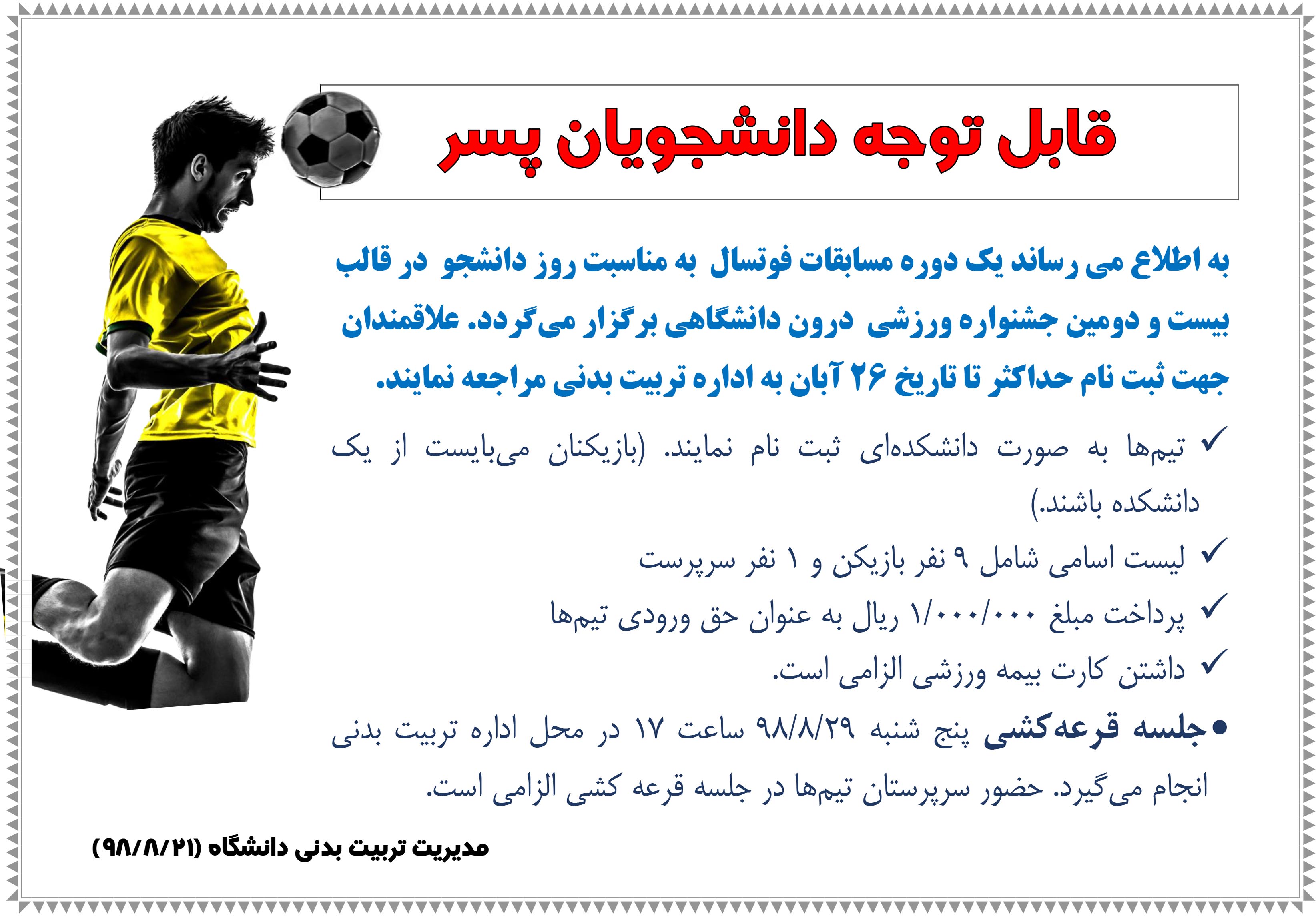 قابل توجه دانشجویان پسر

به اطلاع می رساند یک دوره مسابقات فوتسال به مناسبت روز دانشجو در قالب بیست و دومین جشنواره ورزشی درون دانشگاهی برگزار می‌گردد. علاقمندان جهت ثبت نام حداکثر تا تاریخ ۲۶ آبان به اداره تربیت بدنی مراجعه نمایند.

✓ تیم‌ها به صورت دانشکده‌ای ثبت نام نمایند. (بازیکنان می‌بایست از یک دانشکده باشند.)
✓ لیست اسامی شامل ۹ نفر بازیکن و ۱ نفر سرپرست
✓ پرداخت مبلغ ۱/۰۰۰/۰۰۰ ریال به عنوان حق ورودی تیم‌ها
✓ داشتن کارت بیمه ورزشی الزامی است.

• جلسه قرعه‌کشی پنج شنبه ۹۸/۸/۲۹ ساعت ۱۷ در محل اداره تربیت بدنی انجام می‌گیرد. حضور سرپرستان تیم‌ها در جلسه قرعه کشی الزامی است.

مدیریت تربیت بدنی دانشگاه (۹۸/۸/۲۱)